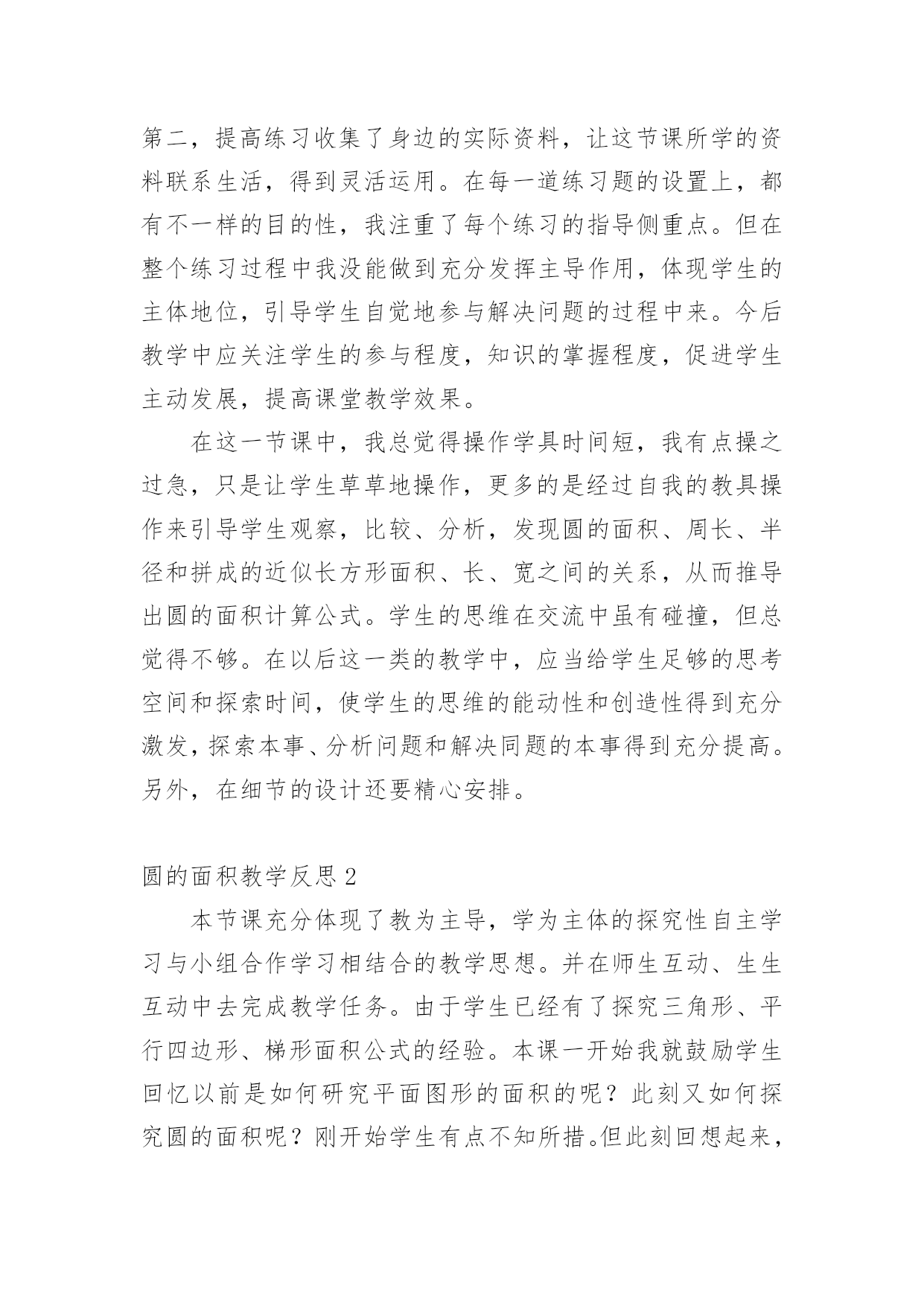 第二，提高练习收集了身边的实际资料，让这节课所学的资料联系生活，得到灵活运用。在每一道练习题的设置上，都有不一样的目的性，我注重了每个练习的指导侧重点。但在整个练习过程中我没能做到充分发挥主导作用，体现学生的主体地位，引导学生自觉地参与解决问题的过程中来。今后教学中应关注学生的参与程度，知识的掌握程度，促进学生主动发展，提高课堂教学效果。

在这一节课中，我总觉得操作学具时间短，我有点操之过急，只是让学生草草地操作，更多的是经过自我的教具操作来引导学生观察，比较、分析，发现圆的面积、周长、半径和拼成的近似长方形面积、长、宽之间的关系，从而推导出圆的面积计算公式。学生的思维在交流中虽有碰撞，但总觉得不够。在以后这一类的教学中，应当给学生足够的思考空间和探索时间，使学生的思维的能动性和创造性得到充分激发，探索本事、分析问题和解决同题的本事得到充分提高。另外，在细节的设计还要精心安排。

圆的面积教学反思 2

本节课充分体现了教为主导，学为主体的探究性自主学习与小组合作学习相结合的教学思想。并在师生互动、生生互动中去完成教学任务。由于学生已经有了探究三角形、平行四边形、梯形面积公式的经验。本课一开始我就鼓励学生回忆以前是如何研究平面图形的面积的呢？此刻又如何探究圆的面积呢？刚开始学生有点不知所措。但此刻回想起来，